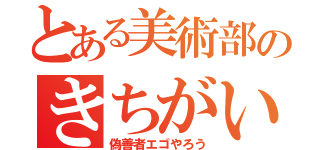 とある美術部の
きちがい
偽善者エゴやろう